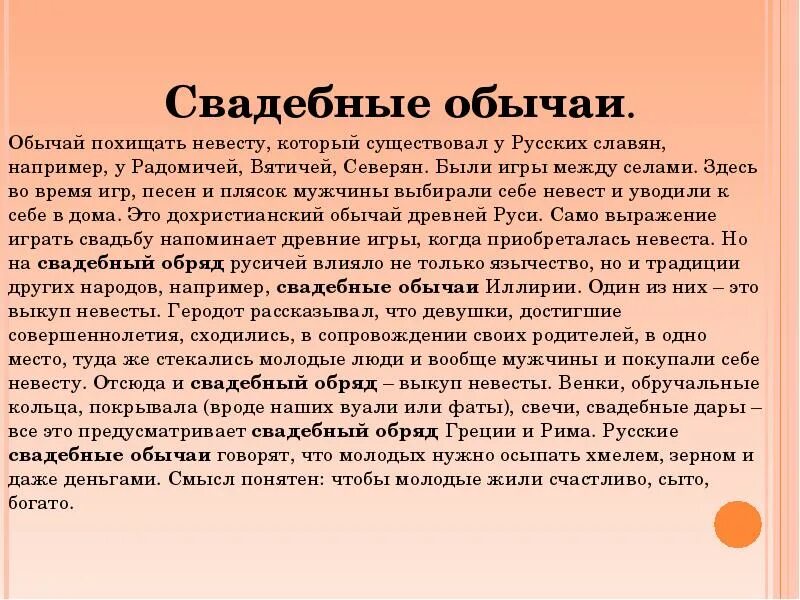 Свадебные обычаи.

Обычай похищать невесту, который существовал у Русских славян, например, у Радомичей, Вятичей, Северян. Были игры между селами. Здесь во время игр, песен и плясок мужчины выбирали себе невест и уводили к себе в дома. Это дохристианский обычай древней Руси. Само выражение играть свадьбу напоминает древние игры, когда приобреталась невеста. Но на свадебный обряд русичей влияло не только язычество, но и традиции других народов, например, свадебные обычаи Иллирии. Один из них – это выкуп невесты. Геродот рассказывал, что девушки, достигшие совершеннолетия, сходились, в сопровождении своих родителей, в одно место, туда же стекались молодые люди и вообще мужчины и покупали себе невесту. Отсюда и свадебный обряд – выкуп невесты. Венки, обручальные кольца, покрывала (вроде наших вуали или фаты), свечи, свадебные дары – все это предусматривает свадебный обряд Греции и Рима. Русские свадебные обычаи говорят, что молодых нужно осыпать хмелем, зерном и даже деньгами. Смысл понятен: чтобы молодые жили счастливо, сыто, богато.